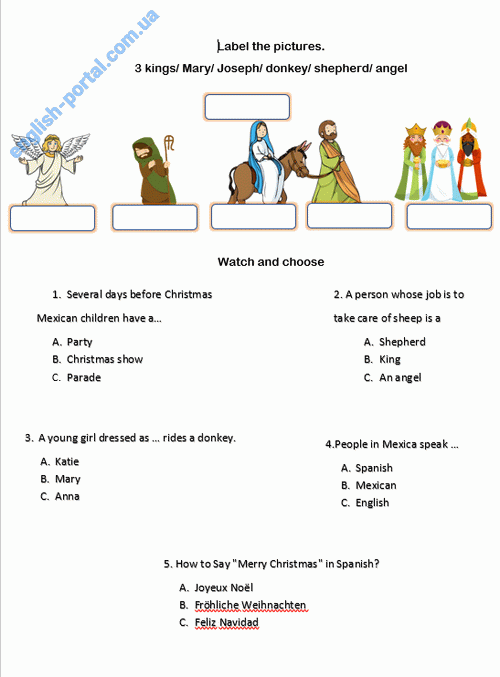 english-portal.com.ua

Label the pictures.

3 kings/ Mary/ Joseph/ donkey/ shepherd/ angel

Watch and choose

1. Several days before Christmas Mexican children have a...
A. Party
B. Christmas show
C. Parade

2. A person whose job is to take care of sheep is a
A. Shepherd
B. King
C. An angel

3. A young girl dressed as ... rides a donkey.
A. Katie
B. Mary
C. Anna

4.People in Mexica speak ...
A. Spanish
B. Mexican
C. English

5. How to Say "Merry Christmas" in Spanish?
A. Joyeux Noël
B. Fröhliche Weihnachten
C. Feliz Navidad